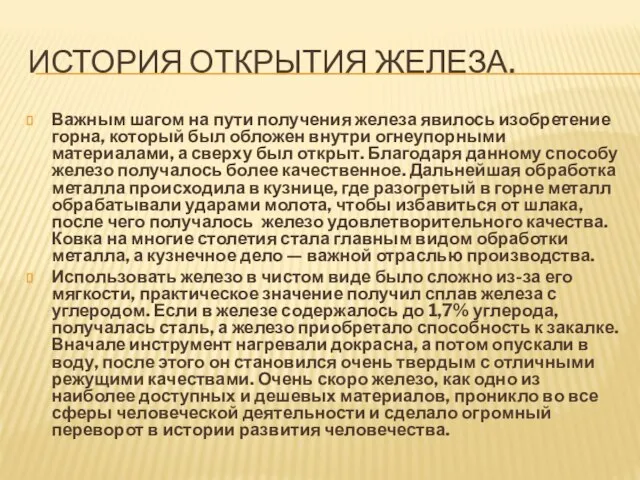 ИСТОРИЯ ОТКРЫТИЯ ЖЕЛЕЗА.

Важным шагом на пути получения железа явилось изобретение горна, который был обложен внутри огнеупорными материалами, а сверху был открыт. Благодаря данному способу железо получалось более качественное. Дальнейшая обработка металла происходила в кузнице, где разогретый в горне металл обрабатывали ударами молота, чтобы избавиться от шлака, после чего получалось железо удовлетворительного качества. Ковка на многие столетия стала главным видом обработки металла, а кузнечное дело — важной отраслью производства.

Использовать железо в чистом виде было сложно из-за его мягкости, практическое значение получил сплав железа с углеродом. Если в железе содержалось до 1,7% углерода, получалась сталь, а железо приобретало способность к закалке. Вначале инструмент нагревали докрасна, а потом опускали в воду, после этого он становился очень твердым с отличными режущими качествами. Очень скоро железо, как одно из наиболее доступных и дешевых материалов, проникло во все сферы человеческой деятельности и сделало огромный переворот в истории развития человечества.